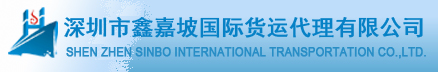 深圳市鑫嘉坡国际货运代理有限公司
SHEN ZHEN SINBO INTERNATIONAL TRANSPORTATION CO.,LTD.